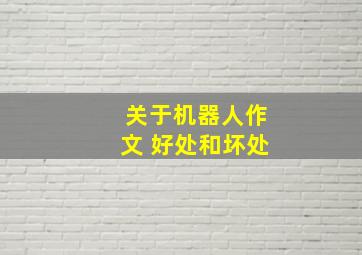 关于机器人作文 好处和坏处